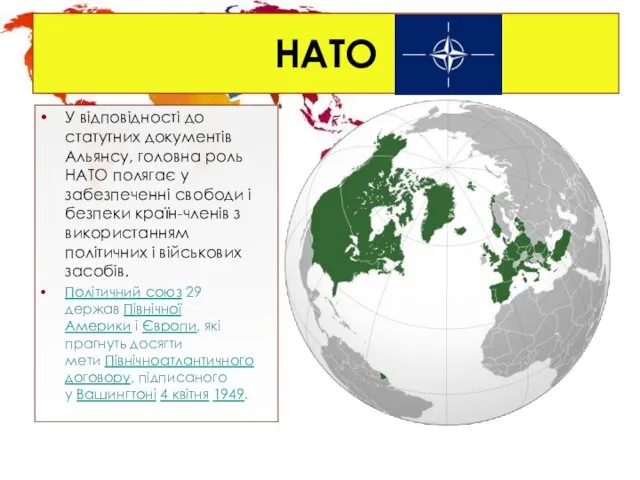 НАТО

• У відповідності до статутних документів Альянсу, головна роль НАТО полягає у забезпеченні свободи і безпеки країн-членів з використанням політичних і військових засобів.

• Політичний союз 29 держав Північної Америки і Європи, які прагнуть досягти мети Північноатлантичного договору, підписаного у Вашингтоні 4 квітня 1949.